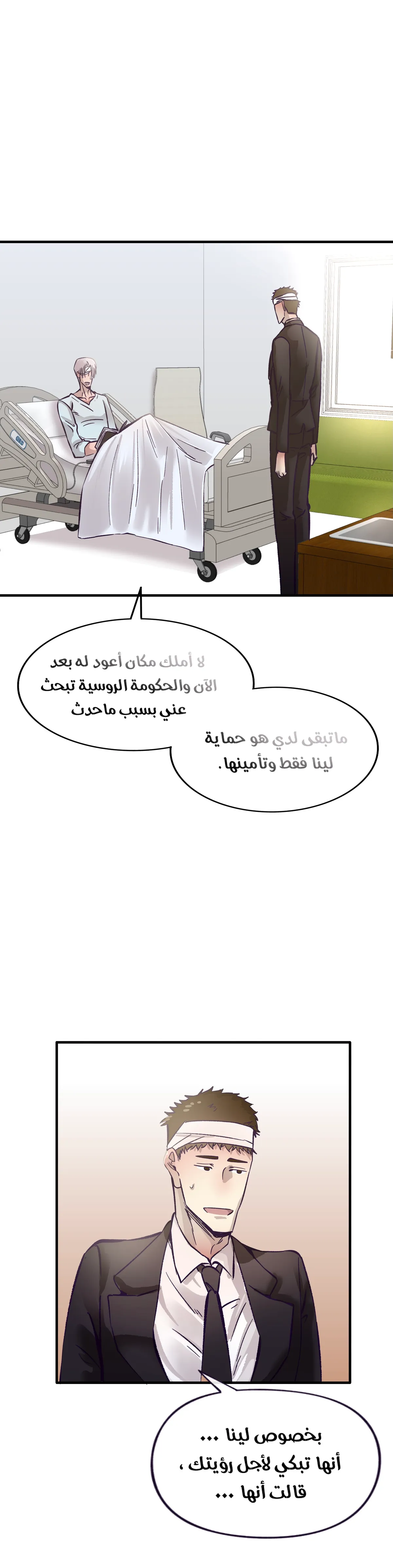 لا أملك مكان أعود له بعد الآن والحكومة الروسية تبحث عني بسبب ماحدث

ماتبقى لدي هو حماية لينا فقط وتأمينها.

بخصوص لينا ...
أنها تبكي لأجل رؤيتك ،
قالت أنها ...